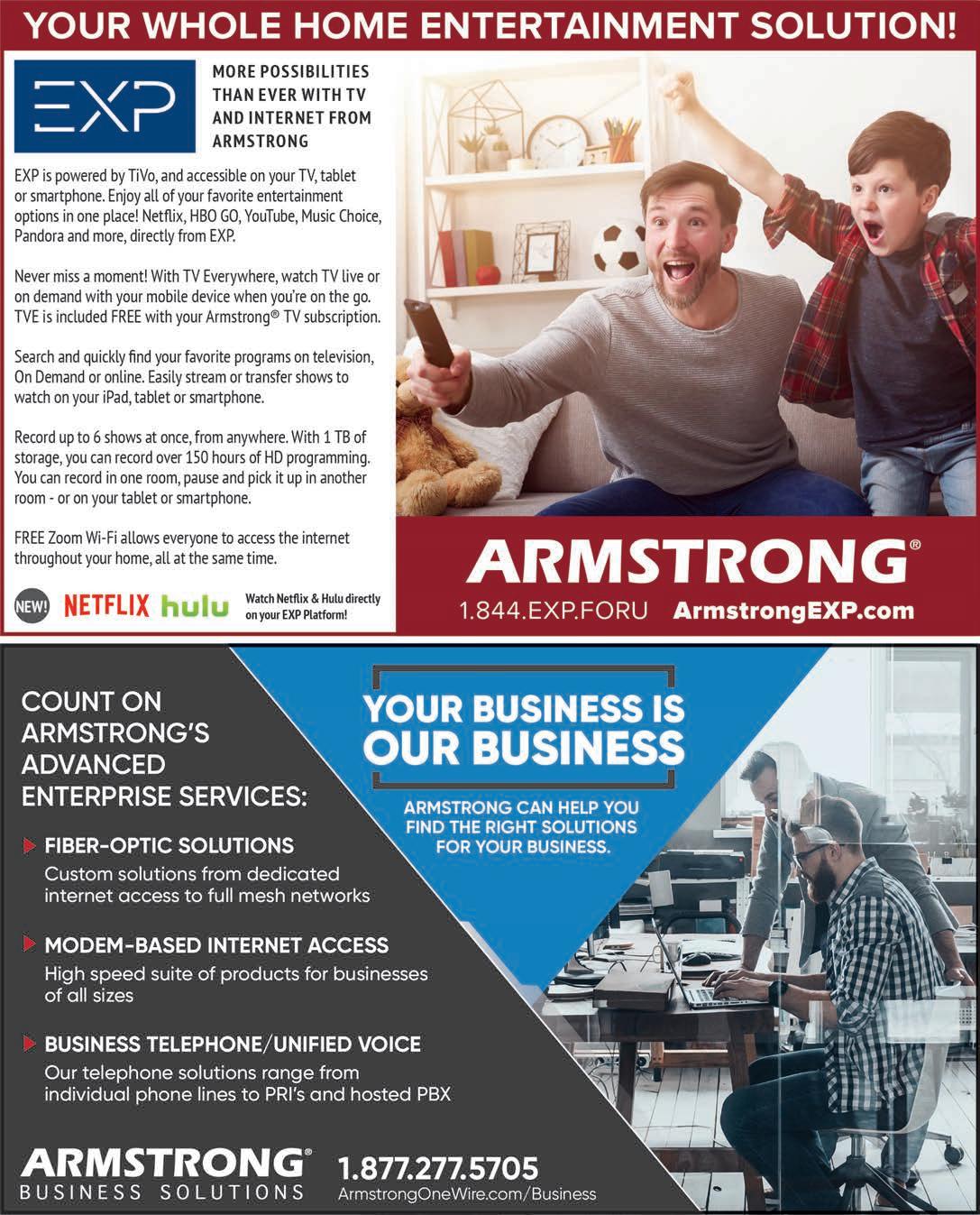 YOUR WHOLE HOME ENTERTAINMENT SOLUTION!

EXP

MORE POSSIBILITIES THAN EVER WITH TV AND INTERNET FROM ARMSTRONG

EXP is powered by TiVo, and accessible on your TV, tablet or smartphone. Enjoy all of your favorite entertainment options in one place! Netflix, HBO GO, YouTube, Music Choice, Pandora and more, directly from EXP.

Never miss a moment! With TV Everywhere, watch TV live or on demand with your mobile device when you're on the go. TVE is included FREE with your Armstrong® TV subscription.

Search and quickly find your favorite programs on television, On Demand or online. Easily stream or transfer shows to watch on your iPad, tablet or smartphone.

Record up to 6 shows at once, from anywhere. With 1 TB of storage, you can record over 150 hours of HD programming. You can record in one room, pause and pick it up in another room - or on your tablet or smartphone.

FREE Zoom Wi-Fi allows everyone to access the internet throughout your home, all at the same time.

NEW! NETFLIX hulu Watch Netflix & Hulu directly on your EXP Platform!

ARMSTRONG®

1.844.EXP.FORU ArmstrongEXP.com

COUNT ON ARMSTRONG'S ADVANCED ENTERPRISE SERVICES:

FIBER-OPTIC SOLUTIONS
Custom solutions from dedicated internet access to full mesh networks

MODEM-BASED INTERNET ACCESS
High speed suite of products for businesses of all sizes

BUSINESS TELEPHONE/UNIFIED VOICE
Our telephone solutions range from individual phone lines to PRI's and hosted PBX

YOUR BUSINESS IS OUR BUSINESS

ARMSTRONG CAN HELP YOU FIND THE RIGHT SOLUTIONS FOR YOUR BUSINESS.

ARMSTRONG®
BUSINESS SOLUTIONS

1.877.277.5705
ArmstrongOneWire.com/Business